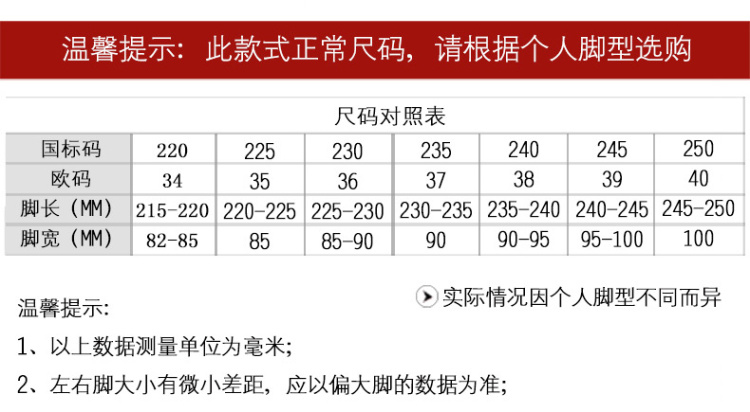 温馨提示：此款式正常尺码，请根据个人脚型选购

尺码对照表

| 国标码 | 220 | 225 | 230 | 235 | 240 | 245 | 250 |
|---|---|---|---|---|---|---|---|
| 欧码 | 34 | 35 | 36 | 37 | 38 | 39 | 40 |
| 脚长（MM） | 215-220 | 220-225 | 225-230 | 230-235 | 235-240 | 240-245 | 245-250 |
| 脚宽（MM） | 82-85 | 85 | 85-90 | 90 | 90-95 | 95-100 | 100 |

实际情况因个人脚型不同而异

温馨提示:

1、以上数据测量单位为毫米;

2、左右脚大小有微小差距，应以偏大脚的数据为准;